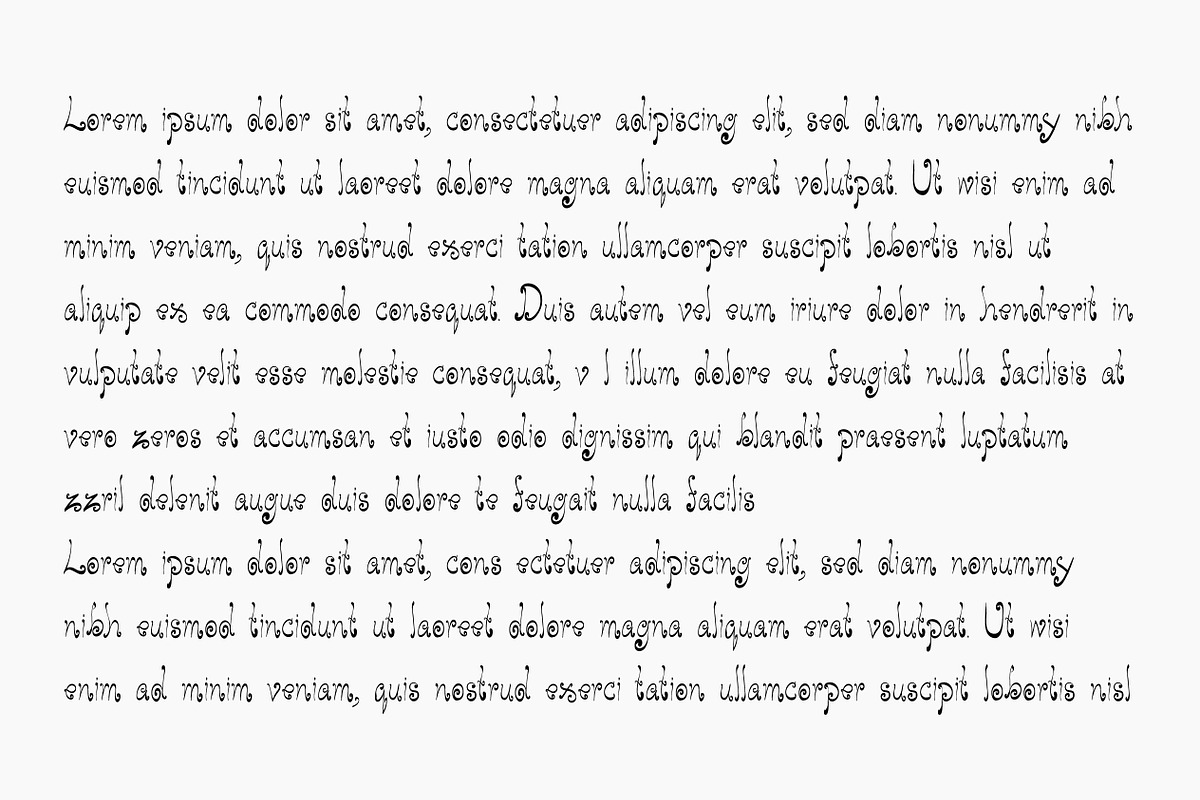 Lorem ipsum dolor sit amet, consectetuer adipiscing elit, sed diam nonummy nibh euismod tincidunt ut laoreet dolore magna aliquam erat volutpat. Ut wisi enim ad minim veniam, quis nostrud exerci tation ullamcorper suscipit lobortis nisl ut aliquip ex ea commodo consequat. Duis autem vel eum iriure dolor in hendrerit in vulputate velit esse molestie consequat, v l illum dolore eu feugiat nulla facilisis at vero zeros et accumsan et iusto odio dignissim qui blandit praesent luptatum zzril delenit augue duis dolore te feugait nulla facilis
Lorem ipsum dolor sit amet, cons ectetuer adipiscing elit, sed diam nonummy nibh euismod tincidunt ut laoreet dolore magna aliquam erat volutpat. Ut wisi enim ad minim veniam, quis nostrud exerci tation ullamcorper suscipit lobortis nisl